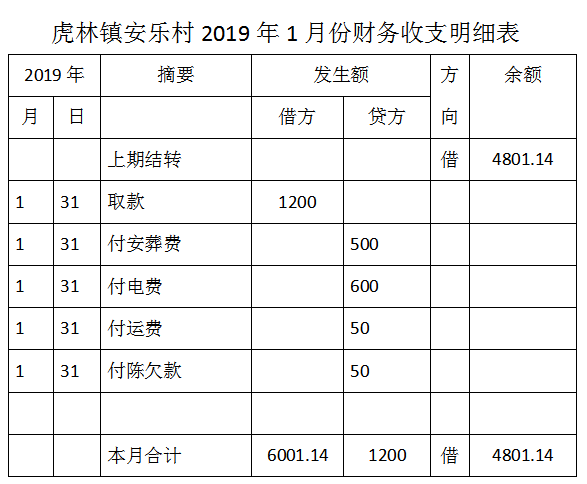 虎林镇安乐村 2019 年 1 月份财务收支明细表

| 2019 年 | | 摘要 | 发生额 | | 方向 | 余额 |
|---|---|---|---|---|---|---|
| 月 | 日 | | 借方 | 贷方 | | |
| | | 上期结转 | | | 借 | 4801.14 |
| 1 | 31 | 取款 | 1200 | | | |
| 1 | 31 | 付安葬费 | | 500 | | |
| 1 | 31 | 付电费 | | 600 | | |
| 1 | 31 | 付运费 | | 50 | | |
| 1 | 31 | 付陈欠款 | | 50 | | |
| | | | | | | |
| | | 本月合计 | 6001.14 | 1200 | 借 | 4801.14 |